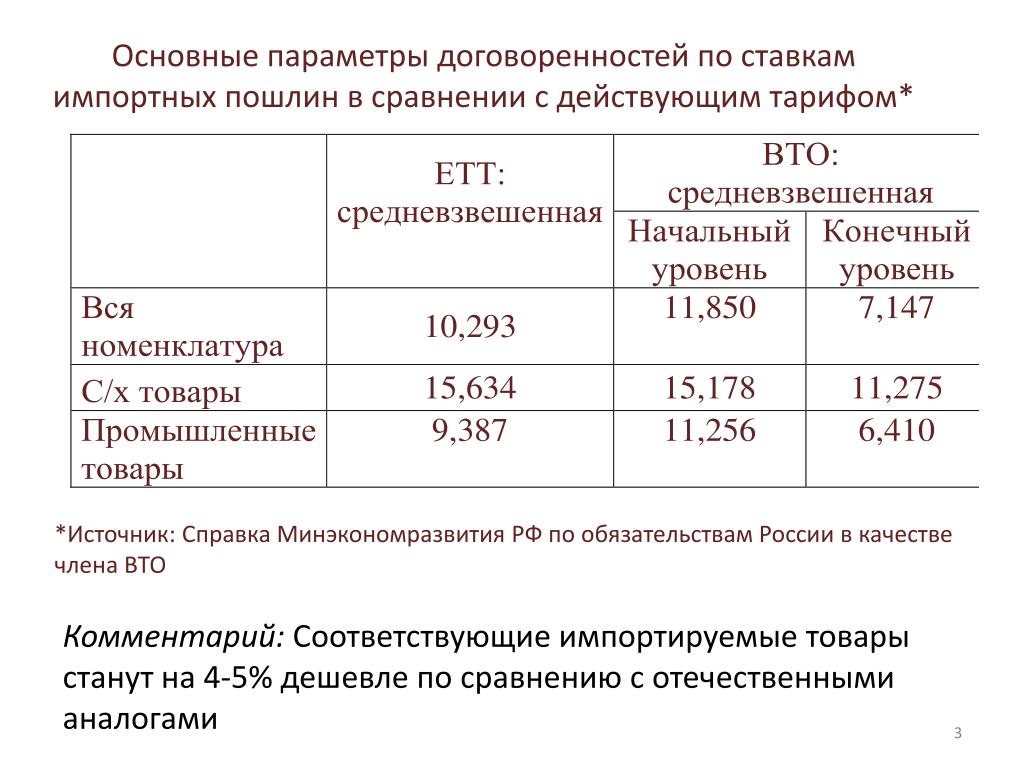 Основные параметры договоренностей по ставкам импортных пошлин в сравнении с действующим тарифом*

| | ЕТТ: средневзвешенная | ВТО: средневзвешенная Начальный уровень | ВТО: средневзвешенная Конечный уровень |
|---|---|---|---|
| Вся номенклатура | 10,293 | 11,850 | 7,147 |
| С/х товары | 15,634 | 15,178 | 11,275 |
| Промышленные товары | 9,387 | 11,256 | 6,410 |

*Источник: Справка Минэкономразвития РФ по обязательствам России в качестве члена ВТО

Комментарий: Соответствующие импортируемые товары станут на 4-5% дешевле по сравнению с отечественными аналогами

3